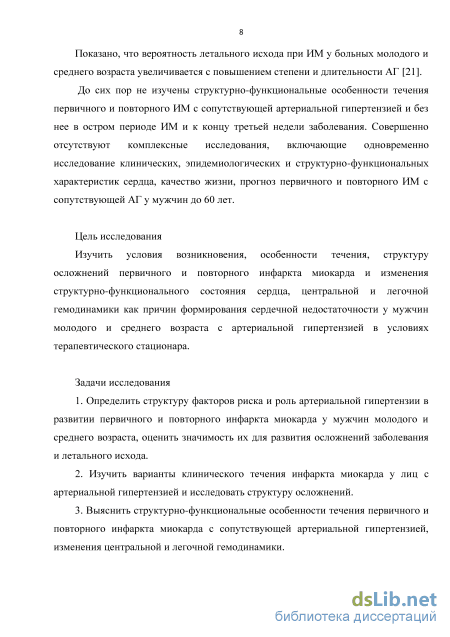 8

Показано, что вероятность летального исхода при ИМ у больных молодого и среднего возраста увеличивается с повышением степени и длительности АГ [21].

До сих пор не изучены структурно-функциональные особенности течения первичного и повторного ИМ с сопутствующей артериальной гипертензией и без нее в остром периоде ИМ и к концу третьей недели заболевания. Совершенно отсутствуют комплексные исследования, включающие одновременно исследование клинических, эпидемиологических и структурно-функциональных характеристик сердца, качество жизни, прогноз первичного и повторного ИМ с сопутствующей АГ у мужчин до 60 лет.

Цель исследования

Изучить условия возникновения, особенности течения, структуру осложнений первичного и повторного инфаркта миокарда и изменения структурно-функционального состояния сердца, центральной и легочной гемодинамики как причин формирования сердечной недостаточности у мужчин молодого и среднего возраста с артериальной гипертензией в условиях терапевтического стационара.

Задачи исследования

1. Определить структуру факторов риска и роль артериальной гипертензии в развитии первичного и повторного инфаркта миокарда у мужчин молодого и среднего возраста, оценить значимость их для развития осложнений заболевания и летального исхода.

2. Изучить варианты клинического течения инфаркта миокарда у лиц с артериальной гипертензией и исследовать структуру осложнений.

3. Выяснить структурно-функциональные особенности течения первичного и повторного инфаркта миокарда с сопутствующей артериальной гипертензией, изменения центральной и легочной гемодинамики.

dsLib.net
библиотека диссертаций